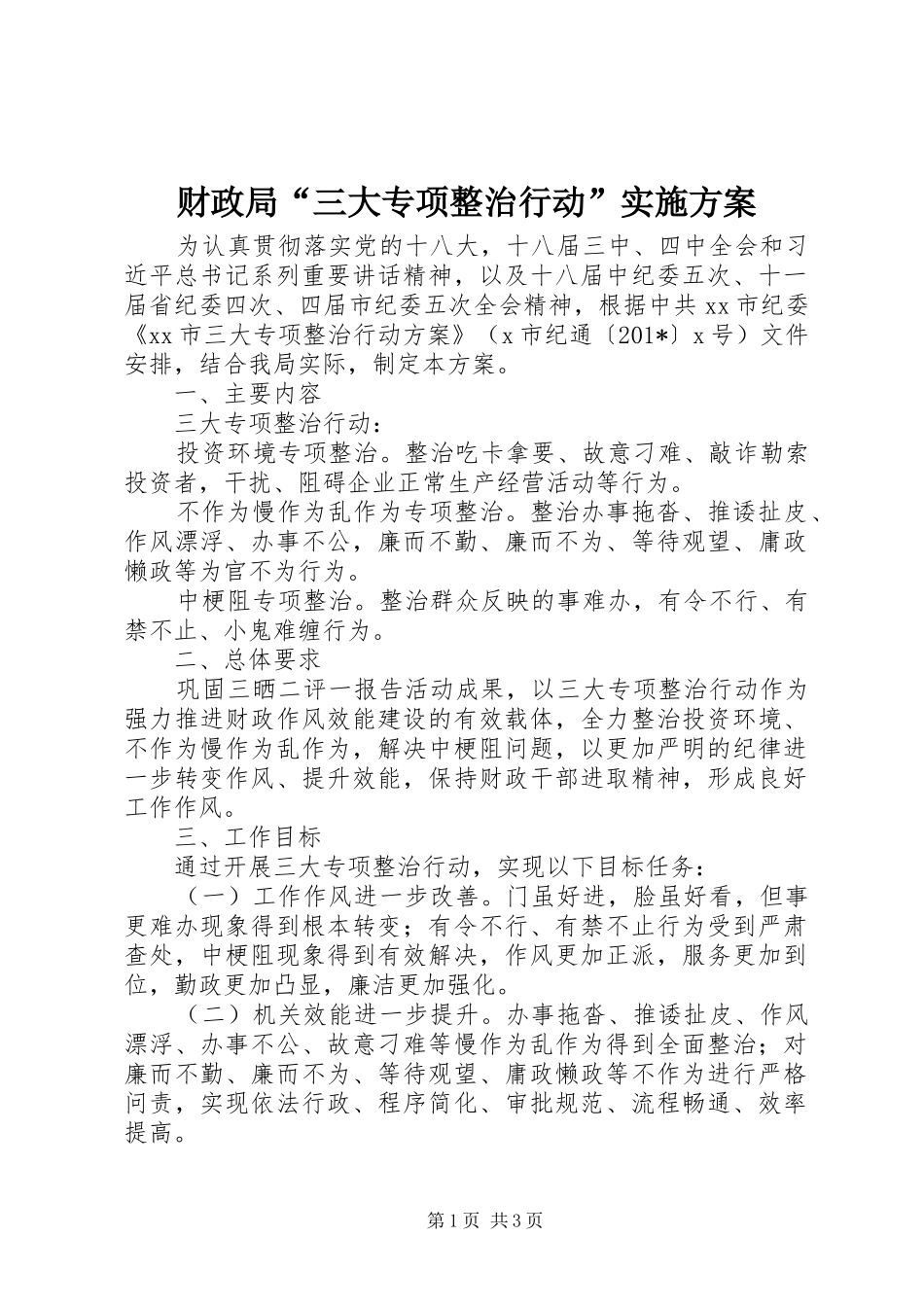 财政局“三大专项整治行动”实施方案

为认真贯彻落实党的十八大，十八届三中、四中全会和习近平总书记系列重要讲话精神，以及十八届中纪委五次、十一届省纪委四次、四届市纪委五次全会精神，根据中共xx市纪委《xx市三大专项整治行动方案》（x市纪通〔201*〕x号）文件安排，结合我局实际，制定本方案。

一、主要内容

三大专项整治行动：

投资环境专项整治。整治吃卡拿要、故意刁难、敲诈勒索投资者，干扰、阻碍企业正常生产经营活动等行为。

不作为慢作为乱作为专项整治。整治办事拖沓、推诿扯皮、作风漂浮、办事不公，廉而不勤、廉而不为、等待观望、庸政懒政等为官不为行为。

中梗阻专项整治。整治群众反映的事难办，有令不行、有禁不止、小鬼难缠行为。

二、总体要求

巩固三晒二评一报告活动成果，以三大专项整治行动作为强力推进财政作风效能建设的有效载体，全力整治投资环境、不作为慢作为乱作为，解决中梗阻问题，以更加严明的纪律进一步转变作风、提升效能，保持财政干部进取精神，形成良好工作作风。

三、工作目标

通过开展三大专项整治行动，实现以下目标任务：

（一）工作作风进一步改善。门虽好进，脸虽好看，但事更难办现象得到根本转变；有令不行、有禁不止行为受到严肃查处，中梗阻现象得到有效解决，作风更加正派，服务更加到位，勤政更加凸显，廉洁更加强化。

（二）机关效能进一步提升。办事拖沓、推诿扯皮、作风漂浮、办事不公、故意刁难等慢作为乱作为得到全面整治；对廉而不勤、廉而不为、等待观望、庸政懒政等不作为进行严格问责，实现依法行政、程序简化、审批规范、流程畅通、效率提高。

第1页 共3页